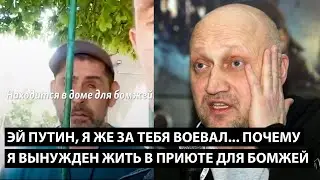 Находится в доме для бомжей

ЭЙ ПУТИН, Я ЖЕ ЗА ТЕБЯ ВОЕВАЛ... ПОЧЕМУ
Я ВЫНУЖДЕН ЖИТЬ В ПРИЮТЕ ДЛЯ БОМЖЕЙ